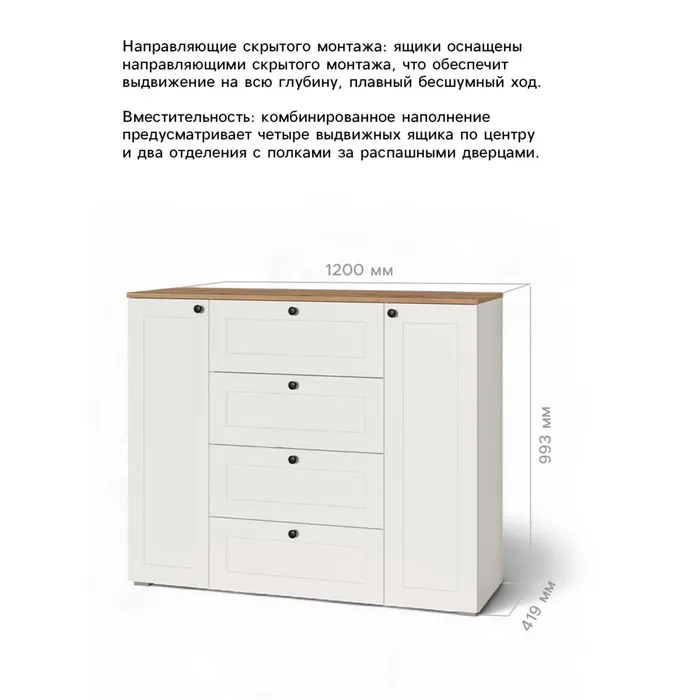 Направляющие скрытого монтажа: ящики оснащены направляющими скрытого монтажа, что обеспечит выдвижение на всю глубину, плавный бесшумный ход.

Вместительность: комбинированное наполнение предусматривает четыре выдвижных ящика по центру и два отделения с полками за распашными дверцами.

1200 мм

993 мм

419 мм